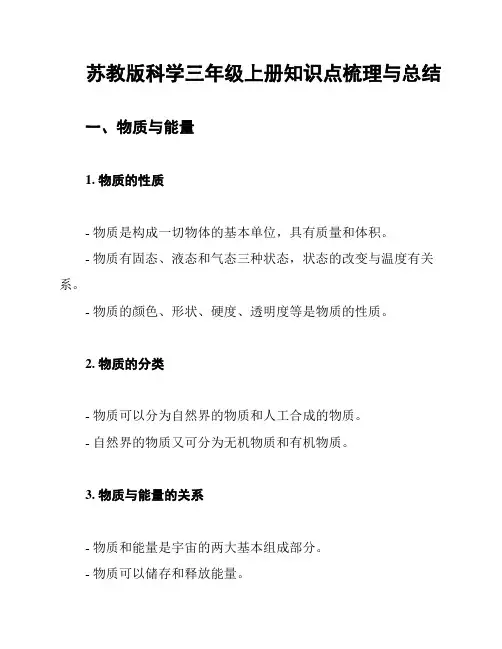 苏教版科学三年级上册知识点梳理与总结

一、物质与能量

1. 物质的性质

- 物质是构成一切物体的基本单位，具有质量和体积。
- 物质有固态、液态和气态三种状态，状态的改变与温度有关系。
- 物质的颜色、形状、硬度、透明度等是物质的性质。

2. 物质的分类

- 物质可以分为自然界的物质和人工合成的物质。
- 自然界的物质又可分为无机物质和有机物质。

3. 物质与能量的关系

- 物质和能量是宇宙的两大基本组成部分。
- 物质可以储存和释放能量。